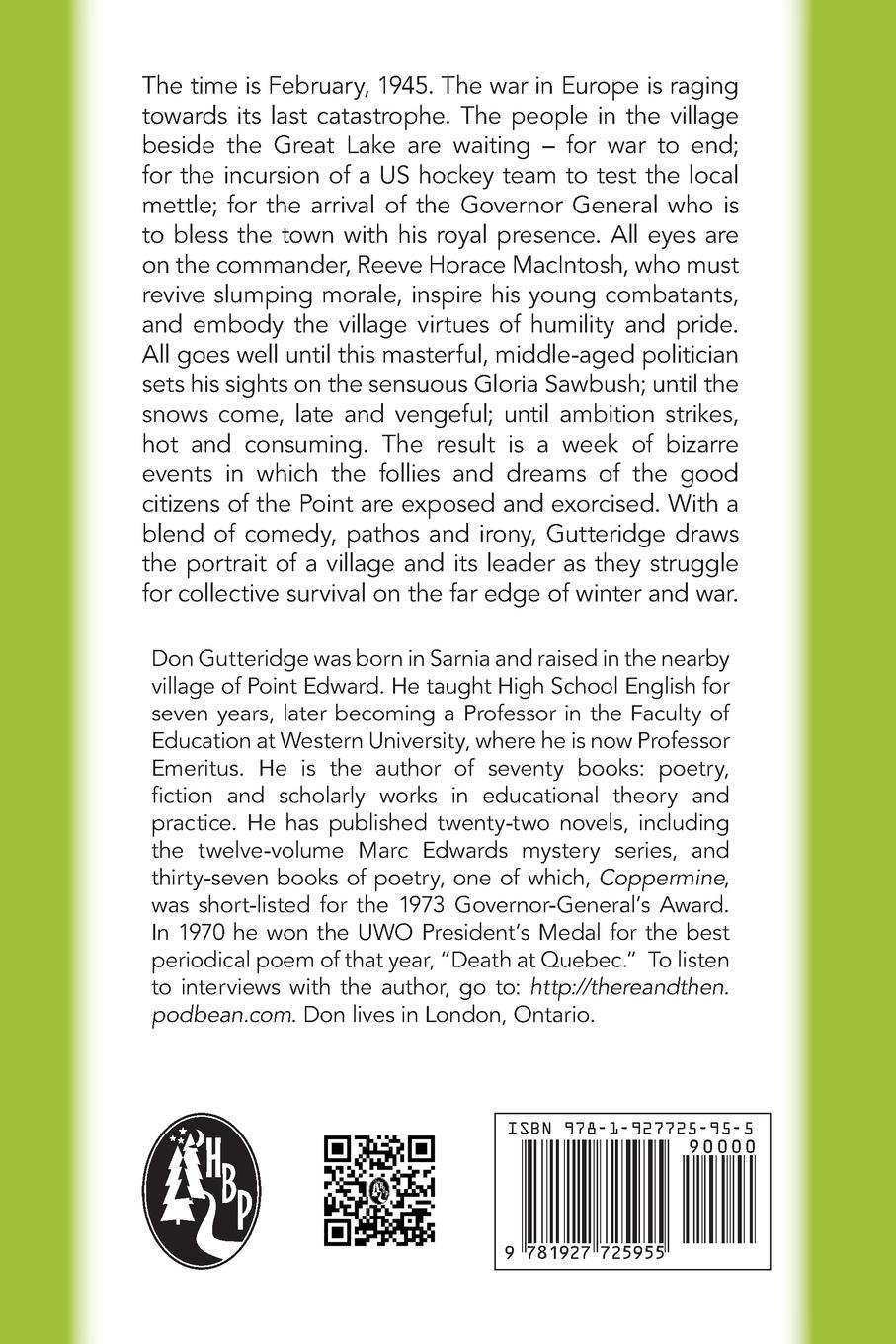 The time is February, 1945. The war in Europe is raging towards its last catastrophe. The people in the village beside the Great Lake are waiting – for war to end; for the incursion of a US hockey team to test the local mettle; for the arrival of the Governor General who is to bless the town with his royal presence. All eyes are on the commander, Reeve Horace MacIntosh, who must revive slumping morale, inspire his young combatants, and embody the village virtues of humility and pride. All goes well until this masterful, middle-aged politician sets his sights on the sensuous Gloria Sawbush; until the snows come, late and vengeful; until ambition strikes, hot and consuming. The result is a week of bizarre events in which the follies and dreams of the good citizens of the Point are exposed and exorcised. With a blend of comedy, pathos and irony, Gutteridge draws the portrait of a village and its leader as they struggle for collective survival on the far edge of winter and war.

Don Gutteridge was born in Sarnia and raised in the nearby village of Point Edward. He taught High School English for seven years, later becoming a Professor in the Faculty of Education at Western University, where he is now Professor Emeritus. He is the author of seventy books: poetry, fiction and scholarly works in educational theory and practice. He has published twenty-two novels, including the twelve-volume Marc Edwards mystery series, and thirty-seven books of poetry, one of which, Coppermine, was short-listed for the 1973 Governor-General's Award. In 1970 he won the UWO President's Medal for the best periodical poem of that year, "Death at Quebec." To listen to interviews with the author, go to: http://thereandthen.podbean.com. Don lives in London, Ontario.

HBP

ISBN 978-1-927725-95-5
90000
9 781927 725955